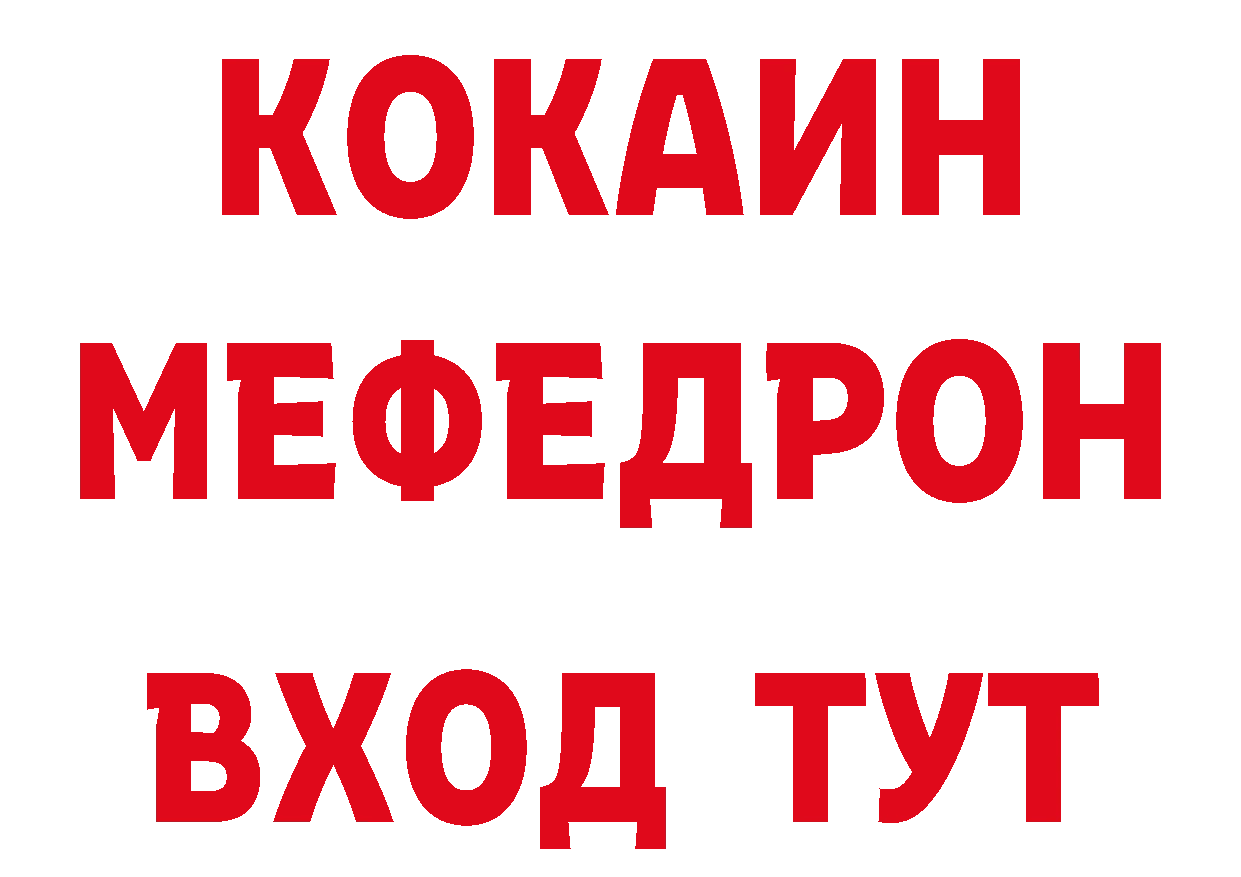 КОКАИН
МЕФЕДРОН
ВХОД ТУТ